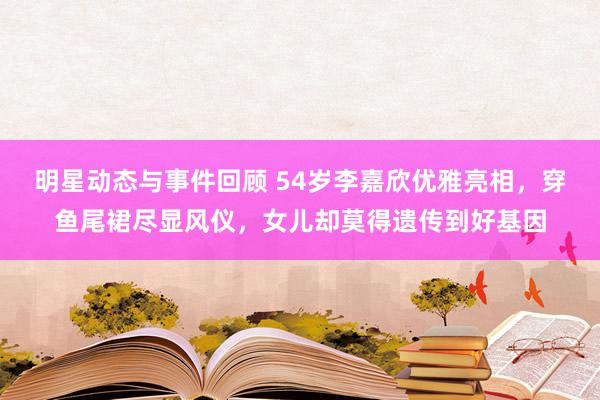 明星动态与事件回顾 54岁李嘉欣优雅亮相，穿鱼尾裙尽显风仪，女儿却莫得遗传到好基因